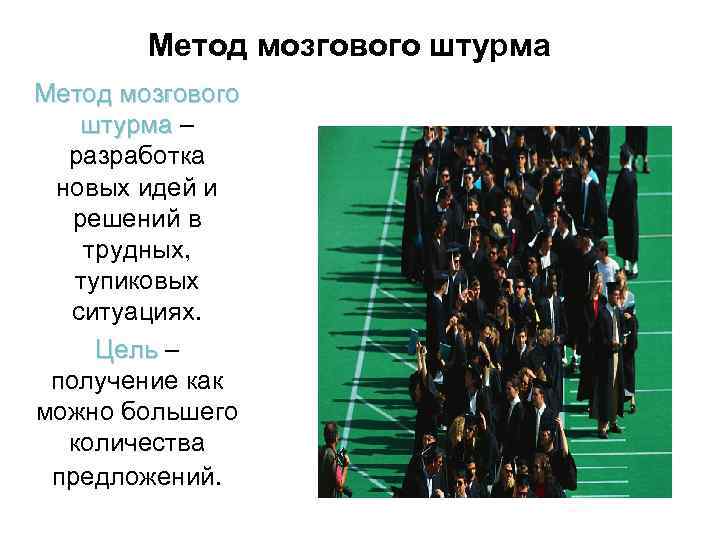 Метод мозгового штурма

Метод мозгового штурма – разработка новых идей и решений в трудных, тупиковых ситуациях.

Цель – получение как можно большего количества предложений.